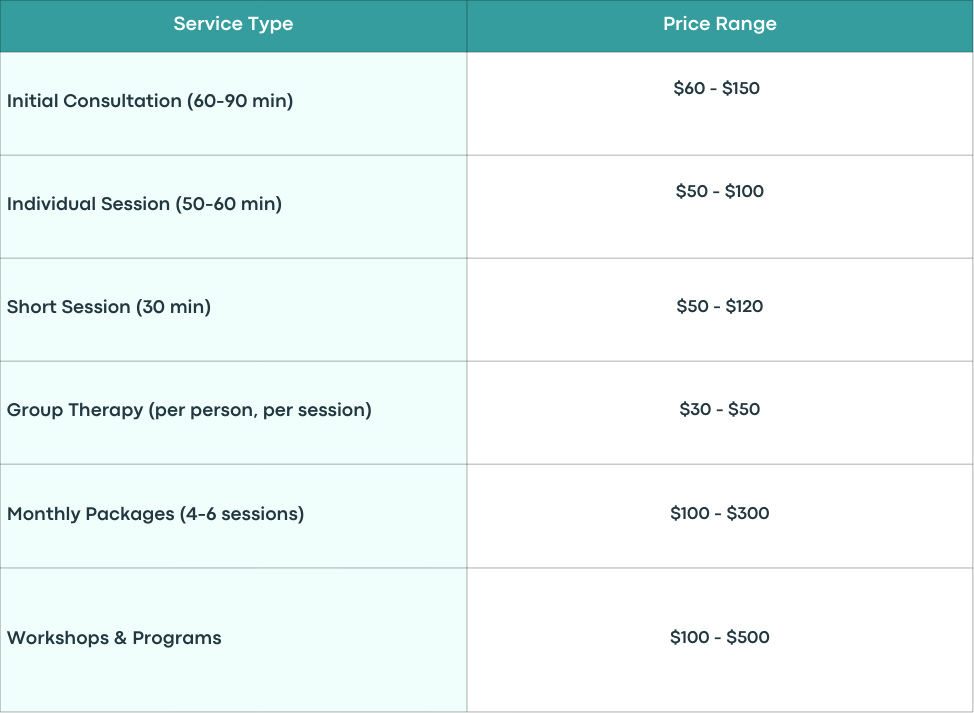 | Service Type | Price Range |
|---|---|
| Initial Consultation (60-90 min) | $60 - $150 |
| Individual Session (50-60 min) | $50 - $100 |
| Short Session (30 min) | $50 - $120 |
| Group Therapy (per person, per session) | $30 - $50 |
| Monthly Packages (4-6 sessions) | $100 - $300 |
| Workshops & Programs | $100 - $500 |